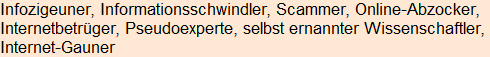 Infozigeuner, Informationsschwindler, Scammer, Online-Abzocker, Internetbetrüger, Pseudoexperte, selbst ernannter Wissenschaftler, Internet-Gauner